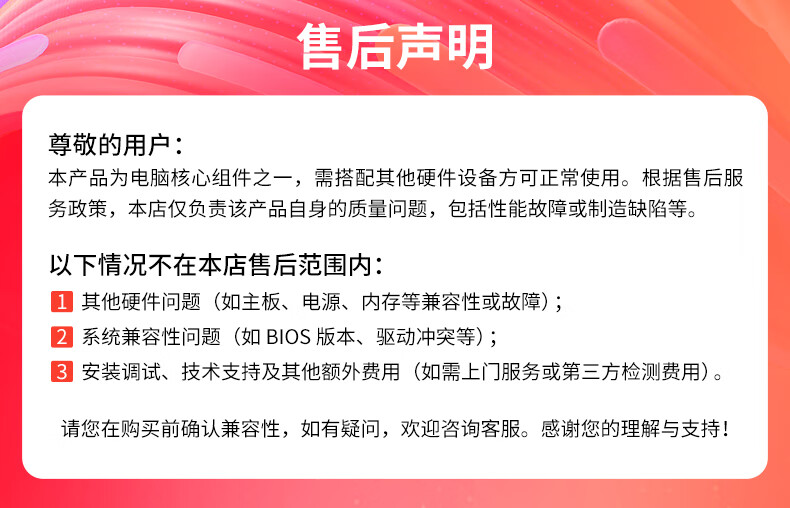 售后声明

尊敬的用户：
本产品为电脑核心组件之一，需搭配其他硬件设备方可正常使用。根据售后服务政策，本店仅负责该产品自身的质量问题，包括性能故障或制造缺陷等。

以下情况不在本店售后范围内：
1 其他硬件问题（如主板、电源、内存等兼容性或故障）；
2 系统兼容性问题（如BIOS版本、驱动冲突等）；
3 安装调试、技术支持及其他额外费用（如需上门服务或第三方检测费用）。

请您在购买前确认兼容性，如有疑问，欢迎咨询客服。感谢您的理解与支持！